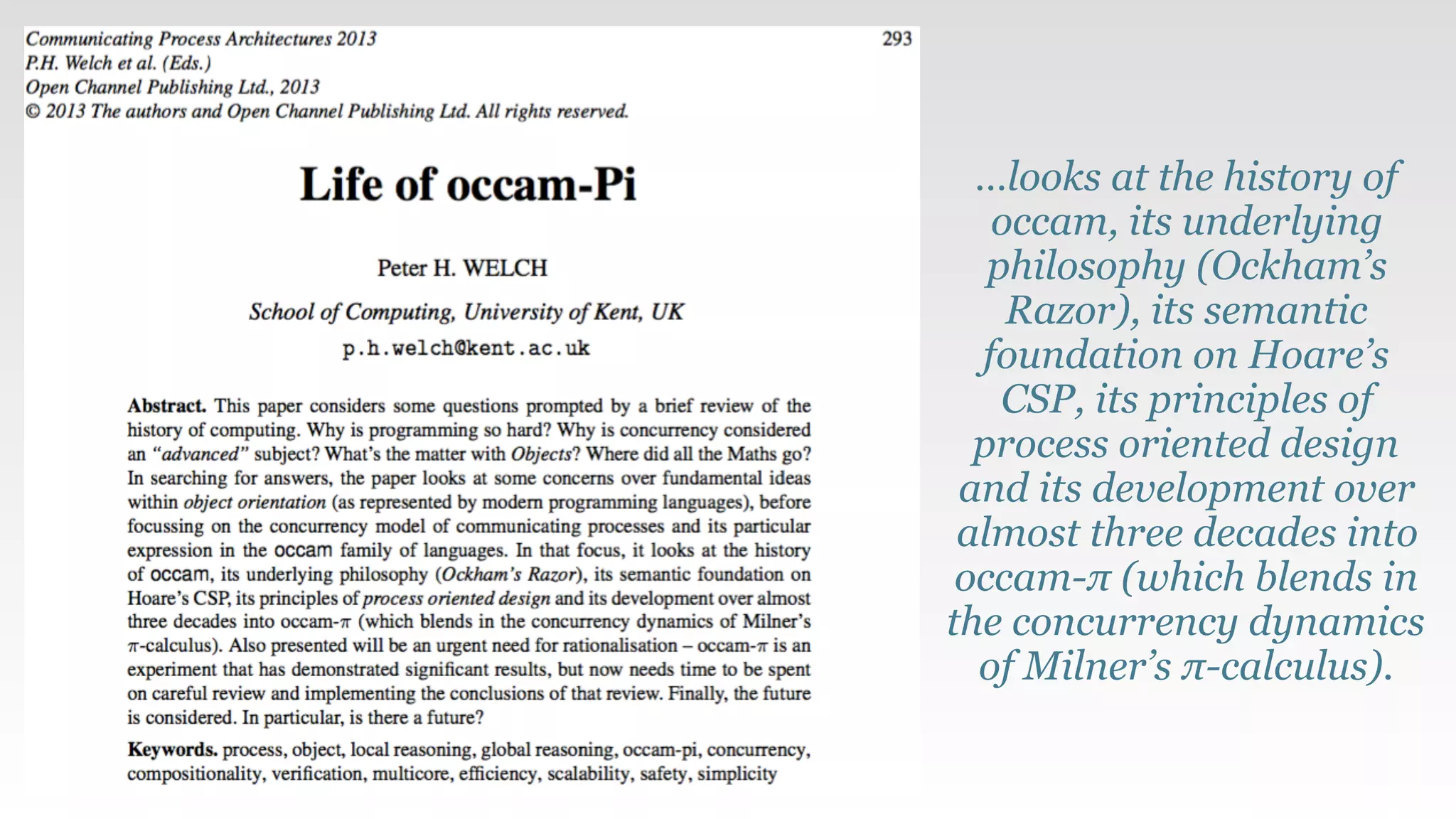 Communicating Process Architectures 2013
P.H. Welch et al. (Eds.)
Open Channel Publishing Ltd., 2013
© 2013 The authors and Open Channel Publishing Ltd. All rights reserved.

293

Life of occam-Pi

Peter H. WELCH

School of Computing, University of Kent, UK

p.h.welch@kent.ac.uk

Abstract. This paper considers some questions prompted by a brief review of the history of computing. Why is programming so hard? Why is concurrency considered an "advanced" subject? What's the matter with Objects? Where did all the Maths go? In searching for answers, the paper looks at some concerns over fundamental ideas within object orientation (as represented by modern programming languages), before focussing on the concurrency model of communicating processes and its particular expression in the occam family of languages. In that focus, it looks at the history of occam, its underlying philosophy (Ockham's Razor), its semantic foundation on Hoare's CSP, its principles of process oriented design and its development over almost three decades into occam-$\pi$ (which blends in the concurrency dynamics of Milner's $\pi$-calculus). Also presented will be an urgent need for rationalisation – occam-$\pi$ is an experiment that has demonstrated significant results, but now needs time to be spent on careful review and implementing the conclusions of that review. Finally, the future is considered. In particular, is there a future?

Keywords. process, object, local reasoning, global reasoning, occam-pi, concurrency, compositionality, verification, multicore, efficiency, scalability, safety, simplicity

...looks at the history of occam, its underlying philosophy (Ockham's Razor), its semantic foundation on Hoare's CSP, its principles of process oriented design and its development over almost three decades into occam-$\pi$ (which blends in the concurrency dynamics of Milner's $\pi$-calculus).